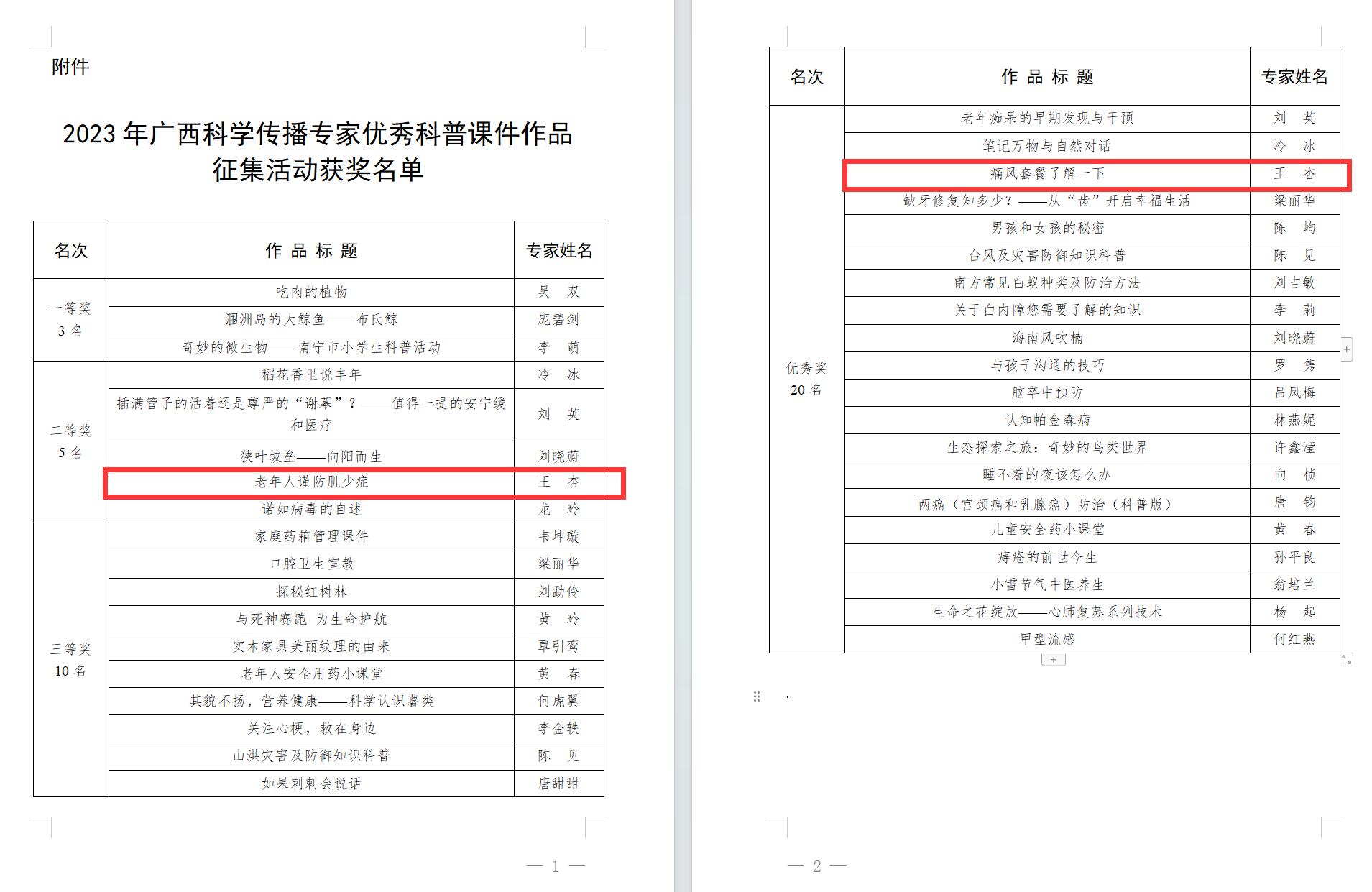 附件

2023 年广西科学传播专家优秀科普课件作品征集活动获奖名单

| 名次 | 作 品 标 题 | 专家姓名 |
|---|---|---|
| 一等奖 3 名 | 吃肉的植物 | 吴 双 |
| | 涠洲岛的大鲸鱼——布氏鲸 | 庞碧剑 |
| | 奇妙的微生物——南宁市小学生科普活动 | 李 萌 |
| 二等奖 5 名 | 稻花香里说丰年 | 冷 冰 |
| | 插满管子的活着还是尊严的“谢幕”？——值得一提的安宁缓和医疗 | 刘 英 |
| | 狭叶坡垒——向阳而生 | 刘晓蔚 |
| | 老年人谨防肌少症 | 王 杏 |
| | 诺如病毒的自述 | 龙 玲 |
| 三等奖 10 名 | 家庭药箱管理课件 | 韦坤璇 |
| | 口腔卫生宣教 | 梁丽华 |
| | 探秘红树林 | 刘勐伶 |
| | 与死神赛跑 为生命护航 | 黄 玲 |
| | 实木家具美丽纹理的由来 | 覃引鸾 |
| | 老年人安全用药小课堂 | 黄 春 |
| | 其貌不扬，营养健康——科学认识薯类 | 何虎翼 |
| | 关注心梗，救在身边 | 李金轶 |
| | 山洪灾害及防御知识科普 | 陈 见 |
| | 如果刺刺会说话 | 唐甜甜 |

— 1 —

| 名次 | 作 品 标 题 | 专家姓名 |
|---|---|---|
| 优秀奖 20 名 | 老年痴呆的早期发现与干预 | 刘 英 |
| | 笔记万物与自然对话 | 冷 冰 |
| | 痛风套餐了解一下 | 王 杏 |
| | 缺牙修复知多少？——从“齿”开启幸福生活 | 梁丽华 |
| | 男孩和女孩的秘密 | 陈 峋 |
| | 台风及灾害防御知识科普 | 陈 见 |
| | 南方常见白蚁种类及防治方法 | 刘吉敏 |
| | 关于白内障您需要了解的知识 | 李 莉 |
| | 海南风吹楠 | 刘晓蔚 |
| | 与孩子沟通的技巧 | 罗 隽 |
| | 脑卒中预防 | 吕凤梅 |
| | 认知帕金森病 | 林燕妮 |
| | 生态探索之旅：奇妙的鸟类世界 | 许鑫滢 |
| | 睡不着的夜该怎么办 | 向 桢 |
| | 两癌（宫颈癌和乳腺癌）防治（科普版） | 唐 钧 |
| | 儿童安全药小课堂 | 黄 春 |
| | 痔疮的前世今生 | 孙平良 |
| | 小雪节气中医养生 | 翁培兰 |
| | 生命之花绽放——心肺复苏系列技术 | 杨 起 |
| | 甲型流感 | 何红燕 |

— 2 —